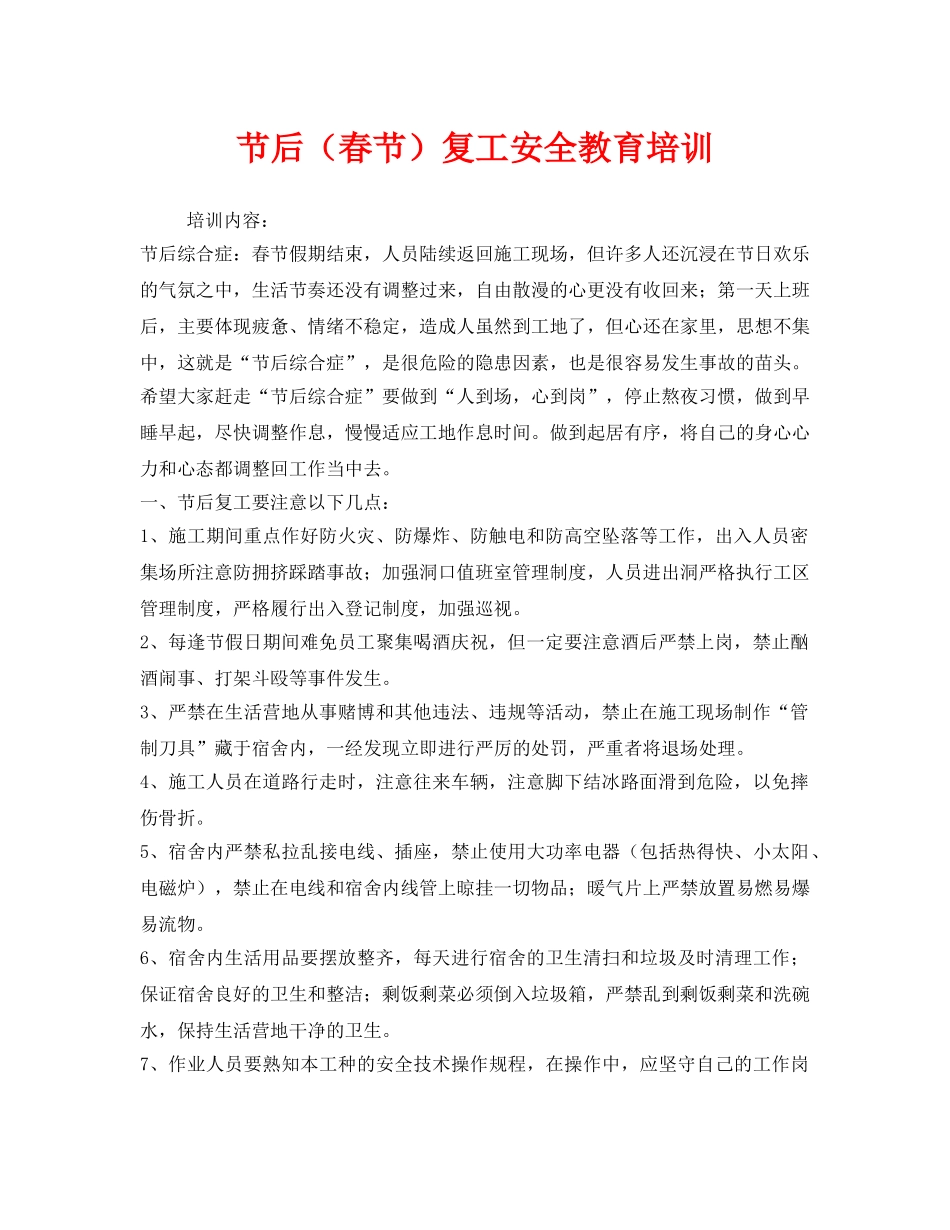 节后（春节）复工安全教育培训

培训内容：

节后综合症：春节假期结束，人员陆续返回施工现场，但许多人还沉浸在节日欢乐的气氛之中，生活节奏还没有调整过来，自由散漫的心更没有收回来；第一天上班后，主要体现疲惫、情绪不稳定，造成人虽然到工地了，但心还在家里，思想不集中，这就是“节后综合症”，是很危险的隐患因素，也是很容易发生事故的苗头。希望大家赶走“节后综合症”要做到“人到场，心到岗”，停止熬夜习惯，做到早睡早起，尽快调整作息，慢慢适应工地作息时间。做到起居有序，将自己的身心心力和心态都调整回工作当中去。

一、节后复工要注意以下几点：

1、施工期间重点作好防火灾、防爆炸、防触电和防高空坠落等工作，出入人员密集场所注意防拥挤踩踏事故；加强洞口值班室管理制度，人员进出洞严格执行工区管理制度，严格履行出入登记制度，加强巡视。

2、每逢节假日期间难免员工聚集喝酒庆祝，但一定要注意酒后严禁上岗，禁止酗酒闹事、打架斗殴等事件发生。

3、严禁在生活营地从事赌博和其他违法、违规等活动，禁止在施工现场制作“管制刀具”藏于宿舍内，一经发现立即进行严厉的处罚，严重者将退场处理。

4、施工人员在道路行走时，注意往来车辆，注意脚下结冰路面滑到危险，以免摔伤骨折。

5、宿舍内严禁私拉乱接电线、插座，禁止使用大功率电器（包括热得快、小太阳、电磁炉），禁止在电线和宿舍内线管上晾挂一切物品；暖气片上严禁放置易燃易爆易流物。

6、宿舍内生活用品要摆放整齐，每天进行宿舍的卫生清扫和垃圾及时清理工作；保证宿舍良好的卫生和整洁；剩饭剩菜必须倒入垃圾箱，严禁乱到剩饭剩菜和洗碗水，保持生活营地干净的卫生。

7、作业人员要熟知本工种的安全技术操作规程，在操作中，应坚守自己的工作岗